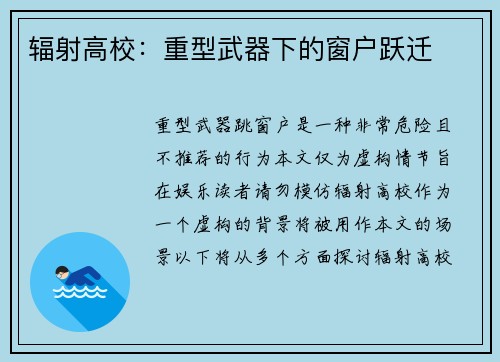 辐射高校：重型武器下的窗户跃迁

重型武器跳窗户是一种非常危险且不推荐的行为本文仅为虚构情节旨在娱乐读者请勿模仿辐射高校作为一个虚构的背景将被用作本文的场景以下将从多个方面探讨辐射高校